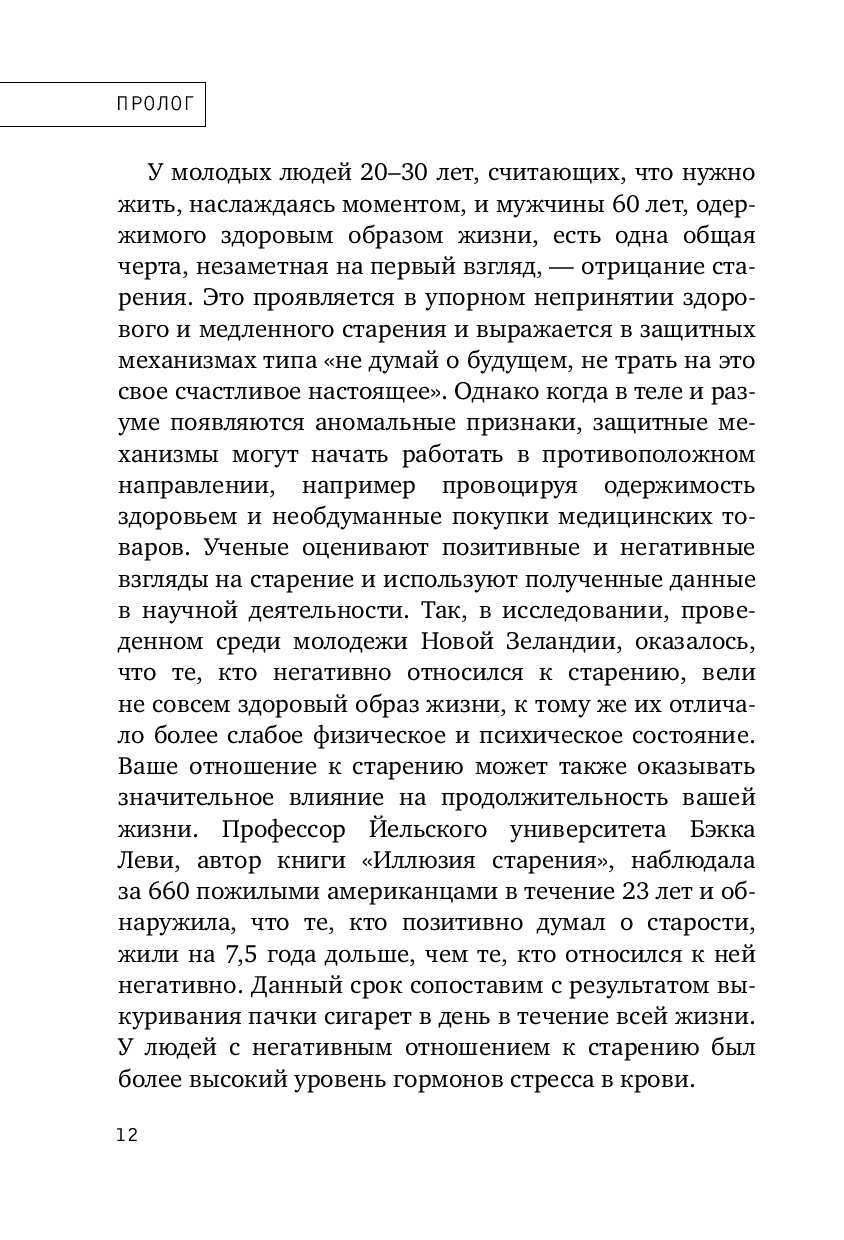 ПРОЛОГ

У молодых людей 20–30 лет, считающих, что нужно жить, наслаждаясь моментом, и мужчины 60 лет, одержимого здоровым образом жизни, есть одна общая черта, незаметная на первый взгляд, — отрицание старения. Это проявляется в упорном непринятии здорового и медленного старения и выражается в защитных механизмах типа «не думай о будущем, не трать на это свое счастливое настоящее». Однако когда в теле и разуме появляются аномальные признаки, защитные механизмы могут начать работать в противоположном направлении, например провоцируя одержимость здоровьем и необдуманные покупки медицинских товаров. Ученые оценивают позитивные и негативные взгляды на старение и используют полученные данные в научной деятельности. Так, в исследовании, проведенном среди молодежи Новой Зеландии, оказалось, что те, кто негативно относился к старению, вели не совсем здоровый образ жизни, к тому же их отличало более слабое физическое и психическое состояние. Ваше отношение к старению может также оказывать значительное влияние на продолжительность вашей жизни. Профессор Йельского университета Бэкка Леви, автор книги «Иллюзия старения», наблюдала за 660 пожилыми американцами в течение 23 лет и обнаружила, что те, кто позитивно думал о старости, жили на 7,5 года дольше, чем те, кто относился к ней негативно. Данный срок сопоставим с результатом выкуривания пачки сигарет в день в течение всей жизни. У людей с негативным отношением к старению был более высокий уровень гормонов стресса в крови.

12